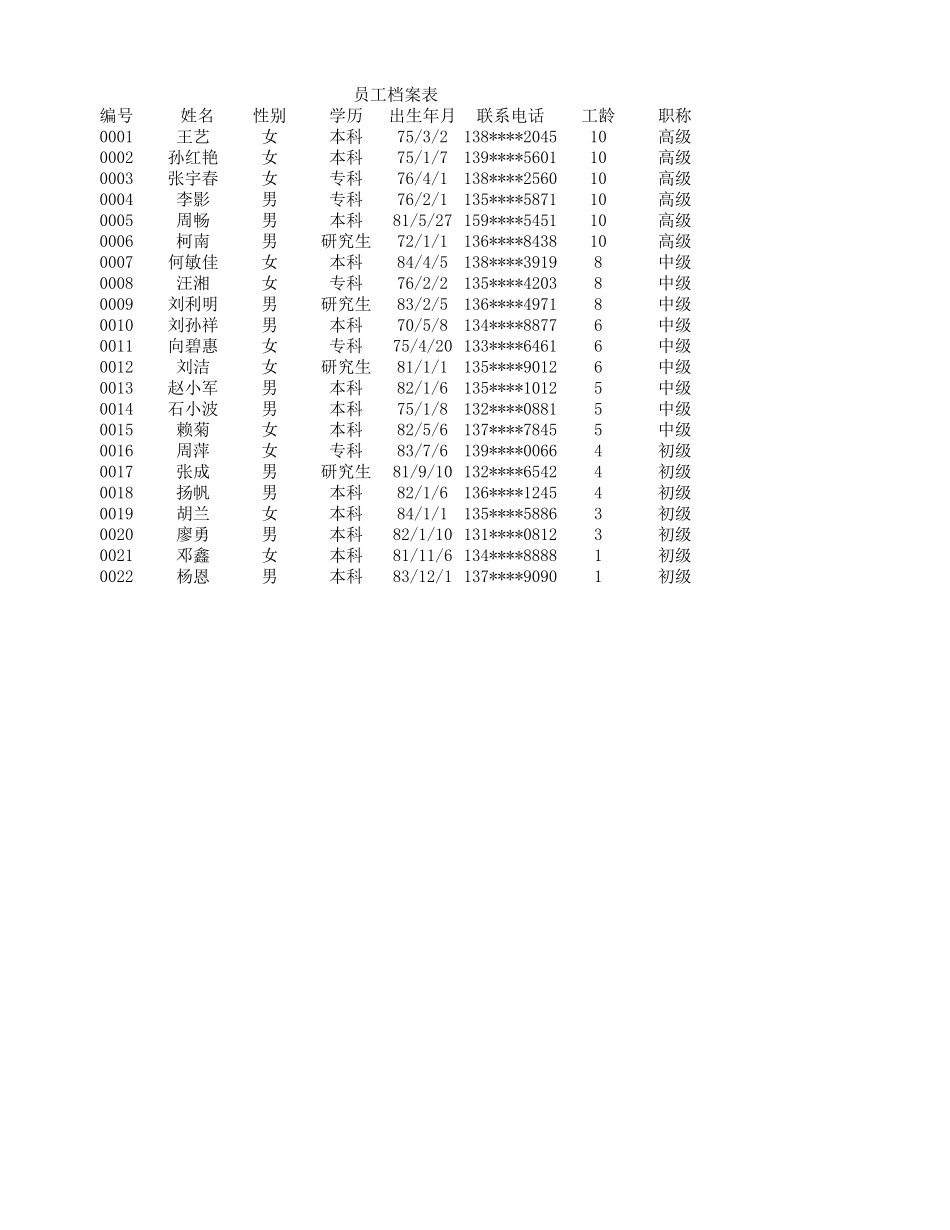 员工档案表

| 编号 | 姓名 | 性别 | 学历 | 出生年月 | 联系电话 | 工龄 | 职称 |
|---|---|---|---|---|---|---|---|
| 0001 | 王艺 | 女 | 本科 | 75/3/2 | 138****2045 | 10 | 高级 |
| 0002 | 孙红艳 | 女 | 本科 | 75/1/7 | 139****5601 | 10 | 高级 |
| 0003 | 张宇春 | 女 | 专科 | 76/4/1 | 138****2560 | 10 | 高级 |
| 0004 | 李影 | 男 | 专科 | 76/2/1 | 135****5871 | 10 | 高级 |
| 0005 | 周畅 | 男 | 本科 | 81/5/27 | 159****5451 | 10 | 高级 |
| 0006 | 柯南 | 男 | 研究生 | 72/1/1 | 136****8438 | 10 | 高级 |
| 0007 | 何敏佳 | 女 | 本科 | 84/4/5 | 138****3919 | 8 | 中级 |
| 0008 | 汪湘 | 女 | 专科 | 76/2/2 | 135****4203 | 8 | 中级 |
| 0009 | 刘利明 | 男 | 研究生 | 83/2/5 | 136****4971 | 8 | 中级 |
| 0010 | 刘孙祥 | 男 | 本科 | 70/5/8 | 134****8877 | 6 | 中级 |
| 0011 | 向碧惠 | 女 | 专科 | 75/4/20 | 133****6461 | 6 | 中级 |
| 0012 | 刘洁 | 女 | 研究生 | 81/1/1 | 135****9012 | 6 | 中级 |
| 0013 | 赵小军 | 男 | 本科 | 82/1/6 | 135****1012 | 5 | 中级 |
| 0014 | 石小波 | 男 | 本科 | 75/1/8 | 132****0881 | 5 | 中级 |
| 0015 | 赖菊 | 女 | 本科 | 82/5/6 | 137****7845 | 5 | 中级 |
| 0016 | 周萍 | 女 | 专科 | 83/7/6 | 139****0066 | 4 | 初级 |
| 0017 | 张成 | 男 | 研究生 | 81/9/10 | 132****6542 | 4 | 初级 |
| 0018 | 扬帆 | 男 | 本科 | 82/1/6 | 136****1245 | 4 | 初级 |
| 0019 | 胡兰 | 女 | 本科 | 84/1/1 | 135****5886 | 3 | 初级 |
| 0020 | 廖勇 | 男 | 本科 | 82/1/10 | 131****0812 | 3 | 初级 |
| 0021 | 邓鑫 | 女 | 本科 | 81/11/6 | 134****8888 | 1 | 初级 |
| 0022 | 杨恩 | 男 | 本科 | 83/12/1 | 137****9090 | 1 | 初级 |